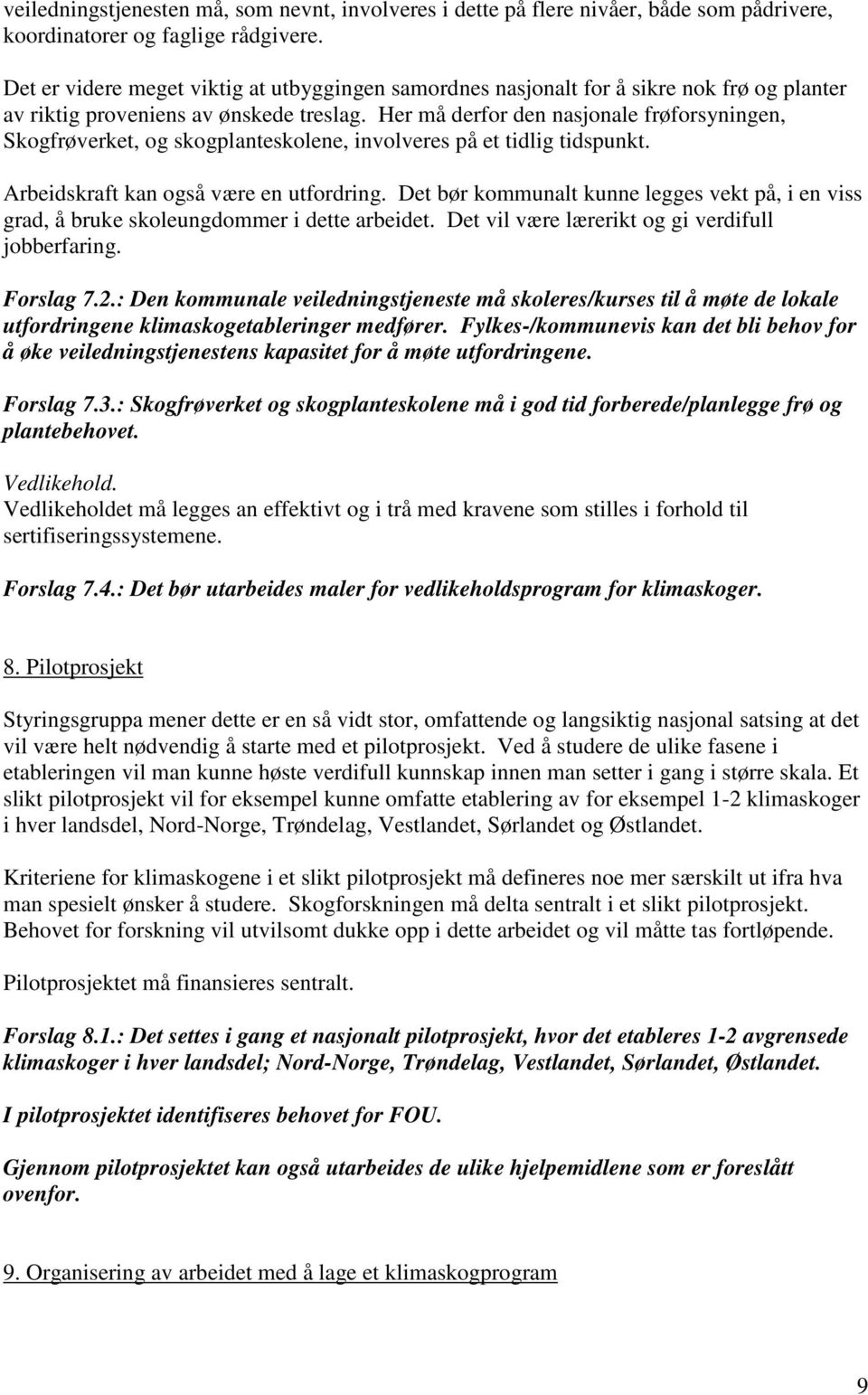 veiledningstjenesten må, som nevnt, involveres i dette på flere nivåer, både som pådrivere, koordinatorer og faglige rådgivere.

Det er videre meget viktig at utbyggingen samordnes nasjonalt for å sikre nok frø og planter av riktig proveniens av ønskede treslag. Her må derfor den nasjonale frøforsyningen, Skogfrøverket, og skogplanteskolene, involveres på et tidlig tidspunkt.

Arbeidskraft kan også være en utfordring. Det bør kommunalt kunne legges vekt på, i en viss grad, å bruke skoleungdommer i dette arbeidet. Det vil være lærerikt og gi verdifull jobberfaring.

Forslag 7.2.: Den kommunale veiledningstjeneste må skoleres/kurses til å møte de lokale utfordringene klimaskogetableringer medfører. Fylkes-/kommunevis kan det bli behov for å øke veiledningstjenestens kapasitet for å møte utfordringene.

Forslag 7.3.: Skogfrøverket og skogplanteskolene må i god tid forberede/planlegge frø og plantebehovet.

Vedlikehold.
Vedlikeholdet må legges an effektivt og i trå med kravene som stilles i forhold til sertifiseringssystemene.

Forslag 7.4.: Det bør utarbeides maler for vedlikeholdsprogram for klimaskoger.

8. Pilotprosjekt

Styringsgruppa mener dette er en så vidt stor, omfattende og langsiktig nasjonal satsing at det vil være helt nødvendig å starte med et pilotprosjekt. Ved å studere de ulike fasene i etableringen vil man kunne høste verdifull kunnskap innen man setter i gang i større skala. Et slikt pilotprosjekt vil for eksempel kunne omfatte etablering av for eksempel 1-2 klimaskoger i hver landsdel, Nord-Norge, Trøndelag, Vestlandet, Sørlandet og Østlandet.

Kriteriene for klimaskogene i et slikt pilotprosjekt må defineres noe mer særskilt ut ifra hva man spesielt ønsker å studere. Skogforskningen må delta sentralt i et slikt pilotprosjekt. Behovet for forskning vil utvilsomt dukke opp i dette arbeidet og vil måtte tas fortløpende.

Pilotprosjektet må finansieres sentralt.

Forslag 8.1.: Det settes i gang et nasjonalt pilotprosjekt, hvor det etableres 1-2 avgrensede klimaskoger i hver landsdel; Nord-Norge, Trøndelag, Vestlandet, Sørlandet, Østlandet.

I pilotprosjektet identifiseres behovet for FOU.

Gjennom pilotprosjektet kan også utarbeides de ulike hjelpemidlene som er foreslått ovenfor.

9. Organisering av arbeidet med å lage et klimaskogprogram

9